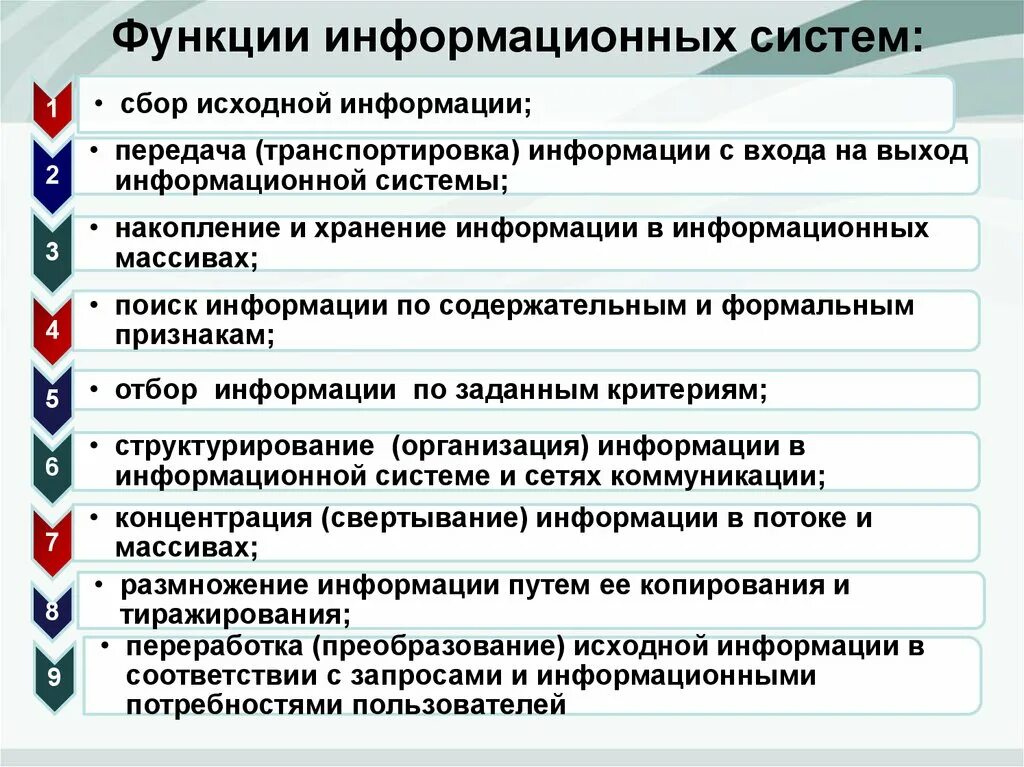 Функции информационных систем:

1 • сбор исходной информации;

2 • передача (транспортировка) информации с входа на выход информационной системы;

3 • накопление и хранение информации в информационных массивах;

4 • поиск информации по содержательным и формальным признакам;

5 • отбор информации по заданным критериям;

6 • структурирование (организация) информации в информационной системе и сетях коммуникации;

7 • концентрация (свертывание) информации в потоке и массивах;

8 • размножение информации путем ее копирования и тиражирования;

9 • переработка (преобразование) исходной информации в соответствии с запросами и информационными потребностями пользователей